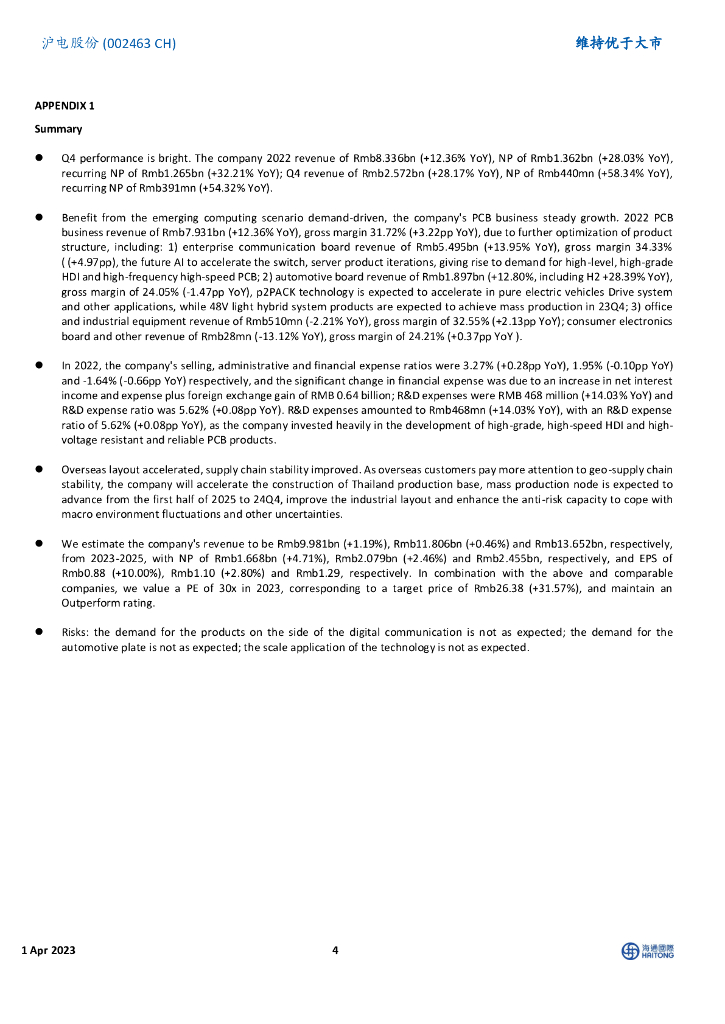 沪电股份 (002463 CH)

维持优于大市

APPENDIX 1

Summary

● Q4 performance is bright. The company 2022 revenue of Rmb8.336bn (+12.36% YoY), NP of Rmb1.362bn (+28.03% YoY), recurring NP of Rmb1.265bn (+32.21% YoY); Q4 revenue of Rmb2.572bn (+28.17% YoY), NP of Rmb440mn (+58.34% YoY), recurring NP of Rmb391mn (+54.32% YoY).

● Benefit from the emerging computing scenario demand-driven, the company's PCB business steady growth. 2022 PCB business revenue of Rmb7.931bn (+12.36% YoY), gross margin 31.72% (+3.22pp YoY), due to further optimization of product structure, including: 1) enterprise communication board revenue of Rmb5.495bn (+13.95% YoY), gross margin 34.33% ( (+4.97pp), the future AI to accelerate the switch, server product iterations, giving rise to demand for high-level, high-grade HDI and high-frequency high-speed PCB; 2) automotive board revenue of Rmb1.897bn (+12.80%, including H2 +28.39% YoY), gross margin of 24.05% (-1.47pp YoY), p2PACK technology is expected to accelerate in pure electric vehicles Drive system and other applications, while 48V light hybrid system products are expected to achieve mass production in 23Q4; 3) office and industrial equipment revenue of Rmb510mn (-2.21% YoY), gross margin of 32.55% (+2.13pp YoY); consumer electronics board and other revenue of Rmb28mn (-13.12% YoY), gross margin of 24.21% (+0.37pp YoY ).

● In 2022, the company's selling, administrative and financial expense ratios were 3.27% (+0.28pp YoY), 1.95% (-0.10pp YoY) and -1.64% (-0.66pp YoY) respectively, and the significant change in financial expense was due to an increase in net interest income and expense plus foreign exchange gain of RMB 0.64 billion; R&D expenses were RMB 468 million (+14.03% YoY) and R&D expense ratio was 5.62% (+0.08pp YoY). R&D expenses amounted to Rmb468mn (+14.03% YoY), with an R&D expense ratio of 5.62% (+0.08pp YoY), as the company invested heavily in the development of high-grade, high-speed HDI and high-voltage resistant and reliable PCB products.

● Overseas layout accelerated, supply chain stability improved. As overseas customers pay more attention to geo-supply chain stability, the company will accelerate the construction of Thailand production base, mass production node is expected to advance from the first half of 2025 to 24Q4, improve the industrial layout and enhance the anti-risk capacity to cope with macro environment fluctuations and other uncertainties.

● We estimate the company's revenue to be Rmb9.981bn (+1.19%), Rmb11.806bn (+0.46%) and Rmb13.652bn, respectively, from 2023-2025, with NP of Rmb1.668bn (+4.71%), Rmb2.079bn (+2.46%) and Rmb2.455bn, respectively, and EPS of Rmb0.88 (+10.00%), Rmb1.10 (+2.80%) and Rmb1.29, respectively. In combination with the above and comparable companies, we value a PE of 30x in 2023, corresponding to a target price of Rmb26.38 (+31.57%), and maintain an Outperform rating.

● Risks: the demand for the products on the side of the digital communication is not as expected; the demand for the automotive plate is not as expected; the scale application of the technology is not as expected.

1 Apr 2023

4

海通國際 HAITONG